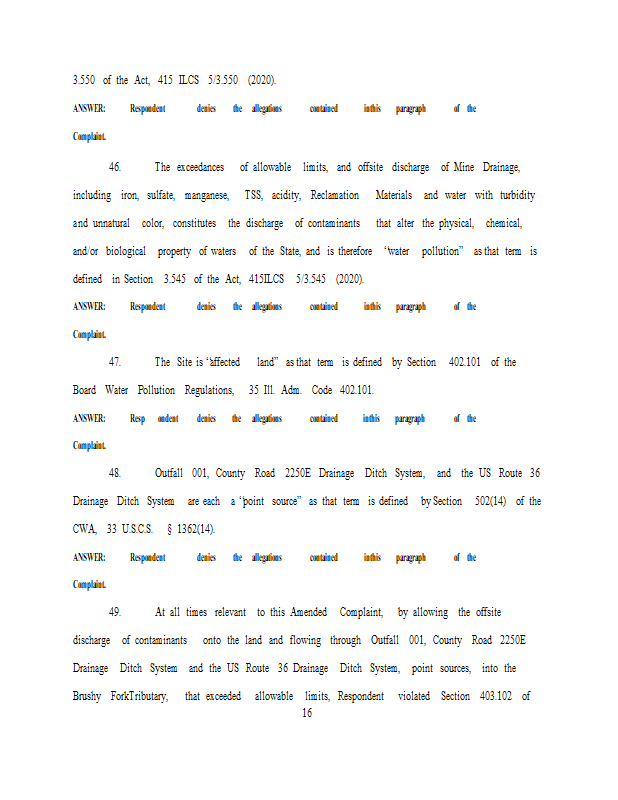 3.550 of the Act, 415 ILCS 5/3.550 (2020).

ANSWER: Respondent denies the allegations contained inthis paragraph of the Complaint.

46. The exceedances of allowable limits, and offsite discharge of Mine Drainage, including iron, sulfate, manganese, TSS, acidity, Reclamation Materials and water with turbidity and unnatural color, constitutes the discharge of contaminants that alter the physical, chemical, and/or biological property of waters of the State, and is therefore "water pollution" as that term is defined in Section 3.545 of the Act, 415ILCS 5/3.545 (2020).

ANSWER: Respondent denies the allegations contained inthis paragraph of the Complaint.

47. The Site is "affected land" as that term is defined by Section 402.101 of the Board Water Pollution Regulations, 35 Ill. Adm. Code 402.101.

ANSWER: Resp ondent denies the allegations contained inthis paragraph of the Complaint.

48. Outfall 001, County Road 2250E Drainage Ditch System, and the US Route 36 Drainage Ditch System are each a "point source" as that term is defined by Section 502(14) of the CWA, 33 U.S.C.S. § 1362(14).

ANSWER: Respondent denies the allegations contained inthis paragraph of the Complaint.

49. At all times relevant to this Amended Complaint, by allowing the offsite discharge of contaminants onto the land and flowing through Outfall 001, County Road 2250E Drainage Ditch System and the US Route 36 Drainage Ditch System, point sources, into the Brushy ForkTributary, that exceeded allowable limits, Respondent violated Section 403.102 of

16